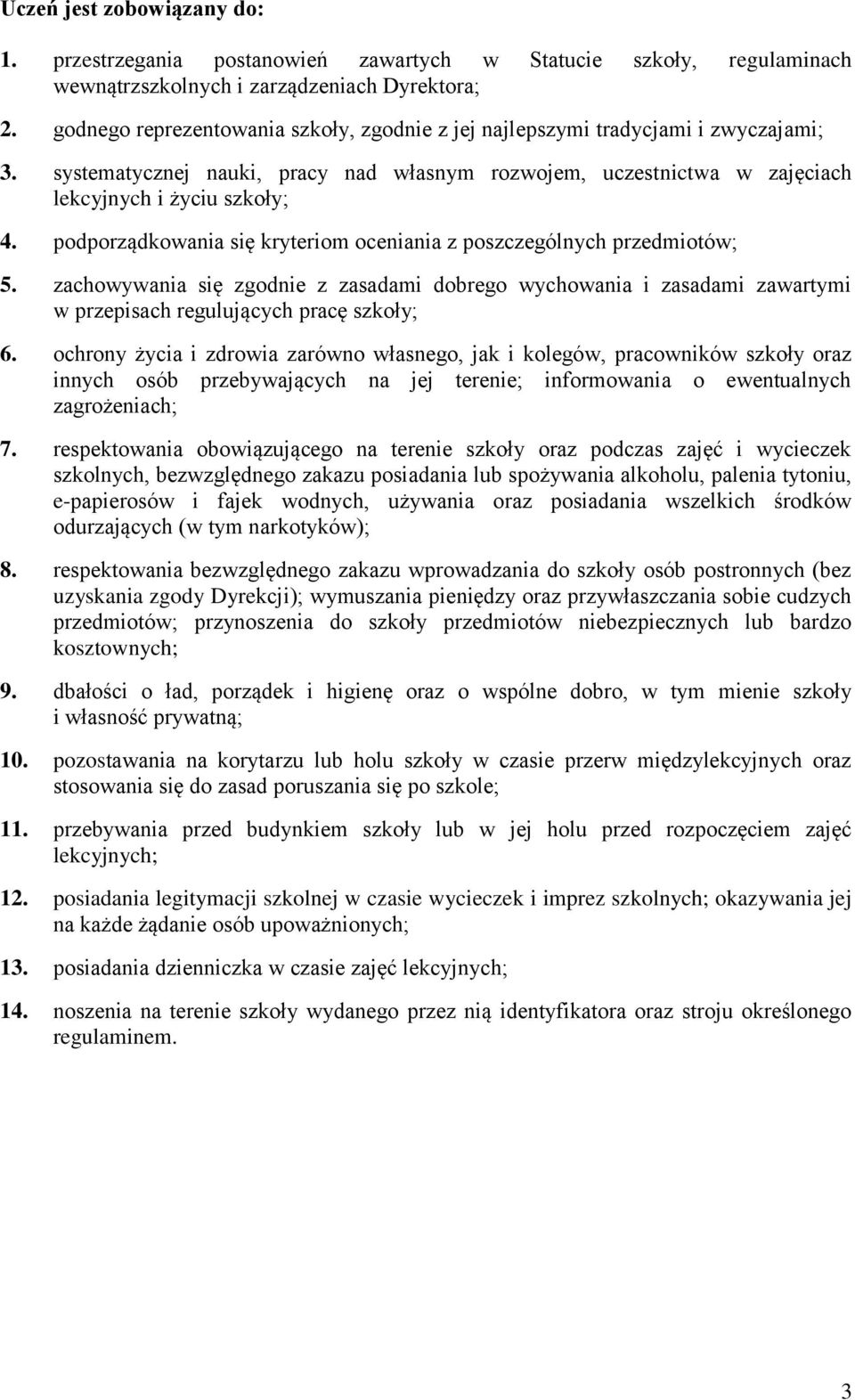 Uczeń jest zobowiązany do:

1. przestrzegania postanowień zawartych w Statucie szkoły, regulaminach wewnątrzszkolnych i zarządzeniach Dyrektora;

2. godnego reprezentowania szkoły, zgodnie z jej najlepszymi tradycjami i zwyczajami;

3. systematycznej nauki, pracy nad własnym rozwojem, uczestnictwa w zajęciach lekcyjnych i życiu szkoły;

4. podporządkowania się kryteriom oceniania z poszczególnych przedmiotów;

5. zachowywania się zgodnie z zasadami dobrego wychowania i zasadami zawartymi w przepisach regulujących pracę szkoły;

6. ochrony życia i zdrowia zarówno własnego, jak i kolegów, pracowników szkoły oraz innych osób przebywających na jej terenie; informowania o ewentualnych zagrożeniach;

7. respektowania obowiązującego na terenie szkoły oraz podczas zajęć i wycieczek szkolnych, bezwzględnego zakazu posiadania lub spożywania alkoholu, palenia tytoniu, e-papierosów i fajek wodnych, używania oraz posiadania wszelkich środków odurzających (w tym narkotyków);

8. respektowania bezwzględnego zakazu wprowadzania do szkoły osób postronnych (bez uzyskania zgody Dyrekcji); wymuszania pieniędzy oraz przywłaszczania sobie cudzych przedmiotów; przynoszenia do szkoły przedmiotów niebezpiecznych lub bardzo kosztownych;

9. dbałości o ład, porządek i higienę oraz o wspólne dobro, w tym mienie szkoły i własność prywatną;

10. pozostawania na korytarzu lub holu szkoły w czasie przerw międzylekcyjnych oraz stosowania się do zasad poruszania się po szkole;

11. przebywania przed budynkiem szkoły lub w jej holu przed rozpoczęciem zajęć lekcyjnych;

12. posiadania legitymacji szkolnej w czasie wycieczek i imprez szkolnych; okazywania jej na każde żądanie osób upoważnionych;

13. posiadania dzienniczka w czasie zajęć lekcyjnych;

14. noszenia na terenie szkoły wydanego przez nią identyfikatora oraz stroju określonego regulaminem.

3